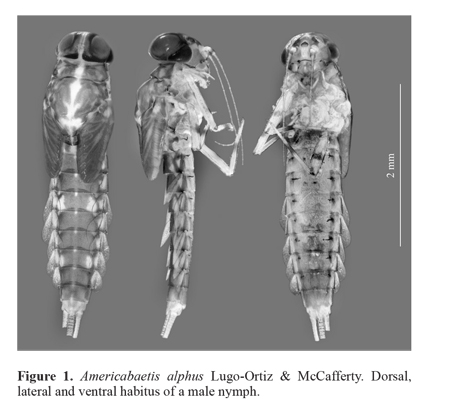 2 mm

Figure 1. Americabaetis alphus Lugo-Ortiz & McCafferty. Dorsal, lateral and ventral habitus of a male nymph.